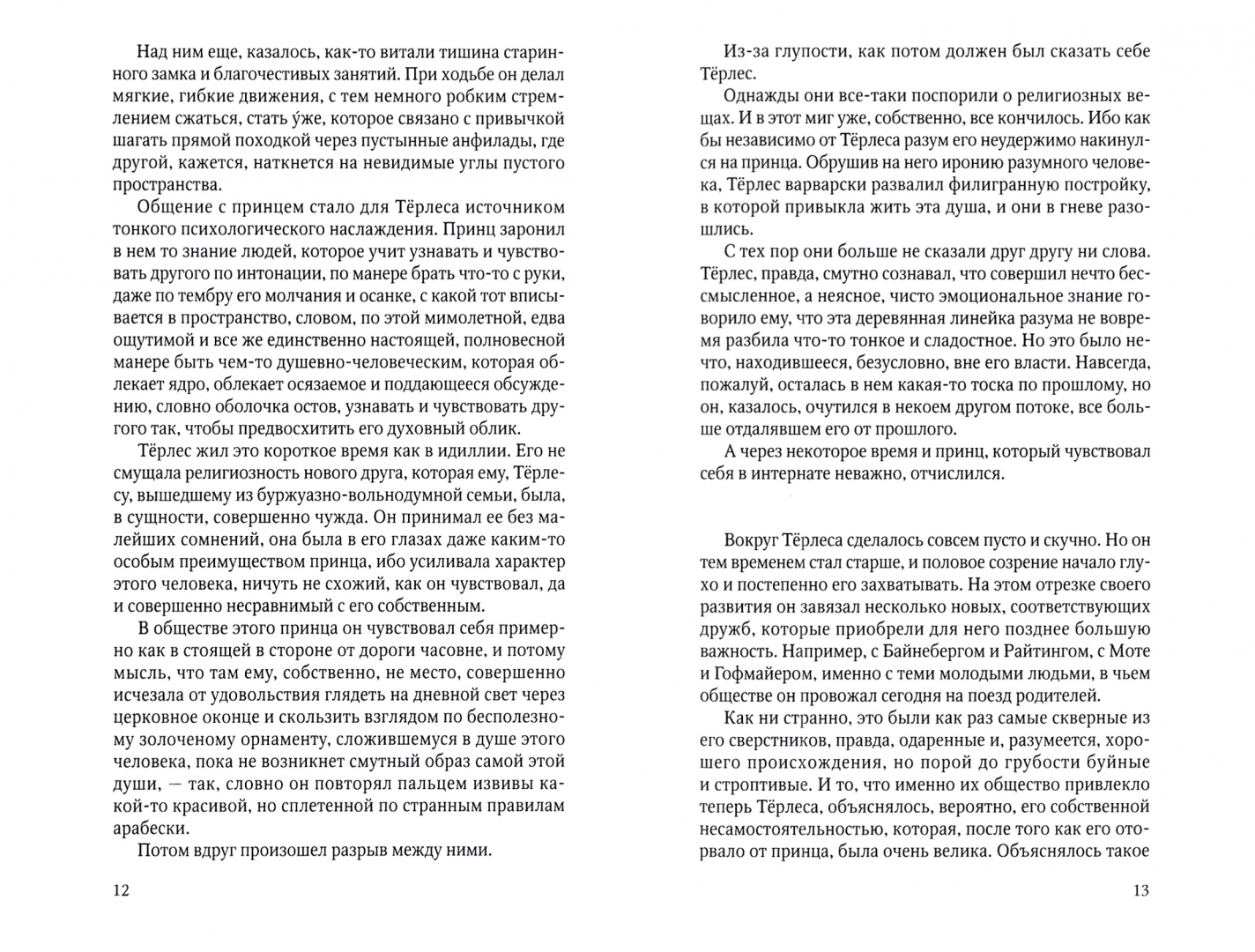 Над ним еще, казалось, как-то витали тишина старинного замка и благочестивых занятий. При ходьбе он делал мягкие, гибкие движения, с тем немного робким стремлением сжаться, стать у́же, которое связано с привычкой шагать прямой походкой через пустынные анфилады, где другой, кажется, наткнется на невидимые углы пустого пространства.

Общение с принцем стало для Тёрлеса источником тонкого психологического наслаждения. Принц заронил в нем то знание людей, которое учит узнавать и чувствовать другого по интонации, по манере брать что-то с руки, даже по тембру его молчания и осанке, с какой тот вписывается в пространство, словом, по этой мимолетной, едва ощутимой и все же единственно настоящей, полновесной манере быть чем-то душевно-человеческим, которая облекает ядро, облекает осязаемое и поддающееся обсуждению, словно оболочка остов, узнавать и чувствовать другого так, чтобы предвосхитить его духовный облик.

Тёрлес жил это короткое время как в идиллии. Его не смущала религиозность нового друга, которая ему, Тёрлесу, вышедшему из буржуазно-вольнодумной семьи, была, в сущности, совершенно чужда. Он принимал ее без малейших сомнений, она была в его глазах даже каким-то особым преимуществом принца, ибо усиливала характер этого человека, ничуть не схожий, как он чувствовал, да и совершенно несравнимый с его собственным.

В обществе этого принца он чувствовал себя примерно как в стоящей в стороне от дороги часовне, и потому мысль, что там ему, собственно, не место, совершенно исчезала от удовольствия глядеть на дневной свет через церковное оконце и скользить взглядом по бесполезному золоченому орнаменту, сложившемуся в душе этого человека, пока не возникнет смутный образ самой этой души, — так, словно он повторял пальцем извивы какой-то красивой, но сплетенной по странным правилам арабески.

Потом вдруг произошел разрыв между ними.

12

Из-за глупости, как потом должен был сказать себе Тёрлес.

Однажды они все-таки поспорили о религиозных вещах. И в этот миг уже, собственно, все кончилось. Ибо как бы независимо от Тёрлеса разум его неудержимо накинулся на принца. Обрушив на него иронию разумного человека, Тёрлес варварски развалил филигранную постройку, в которой привыкла жить эта душа, и они в гневе разошлись.

С тех пор они больше не сказали друг другу ни слова. Тёрлес, правда, смутно сознавал, что совершил нечто бессмысленное, а неясное, чисто эмоциональное знание говорило ему, что эта деревянная линейка разума не вовремя разбила что-то тонкое и сладостное. Но это было нечто, находившееся, безусловно, вне его власти. Навсегда, пожалуй, осталась в нем какая-то тоска по прошлому, но он, казалось, очутился в некоем другом потоке, все больше отдалявшем его от прошлого.

А через некоторое время и принц, который чувствовал себя в интернате неважно, отчислился.

Вокруг Тёрлеса сделалось совсем пусто и скучно. Но он тем временем стал старше, и половое созрение начало глухо и постепенно его захватывать. На этом отрезке своего развития он завязал несколько новых, соответствующих дружб, которые приобрели для него позднее большую важность. Например, с Байнебергом и Райтингом, с Моте и Гофмайером, именно с теми молодыми людьми, в чьем обществе он провожал сегодня на поезд родителей.

Как ни странно, это были как раз самые скверные из его сверстников, правда, одаренные и, разумеется, хорошего происхождения, но порой до грубости буйные и строптивые. И то, что именно их общество привлекло теперь Тёрлеса, объяснялось, вероятно, его собственной несамостоятельностью, которая, после того как его оторвало от принца, была очень велика. Объяснялось такое

13